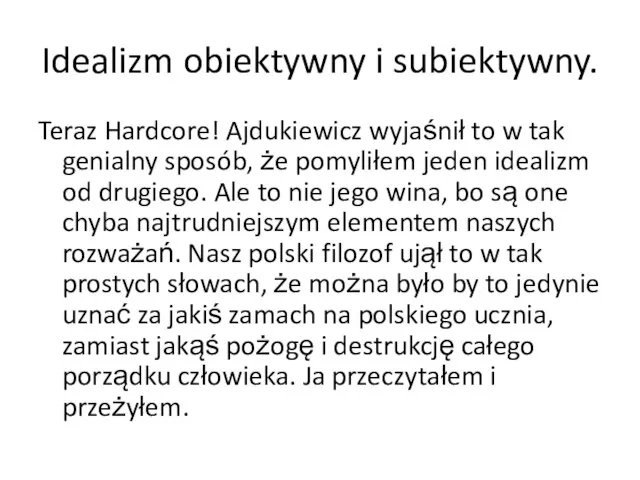 Idealizm obiektywny i subiektywny.

Teraz Hardcore! Ajdukiewicz wyjaśnił to w tak genialny sposób, że pomyliłem jeden idealizm od drugiego. Ale to nie jego wina, bo są one chyba najtrudniejszym elementem naszych rozważań. Nasz polski filozof ujął to w tak prostych słowach, że można było by to jedynie uznać za jakiś zamach na polskiego ucznia, zamiast jakąś pożogę i destrukcję całego porządku człowieka. Ja przeczytałem i przeżyłem.